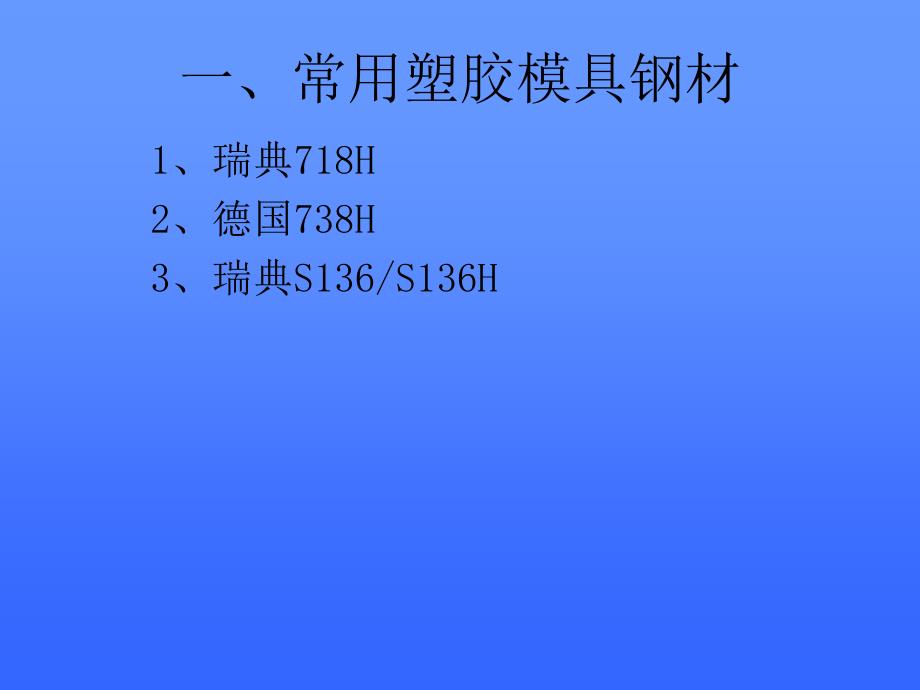 一、常用塑胶模具钢材

1、瑞典718H

2、德国738H

3、瑞典S136/S136H